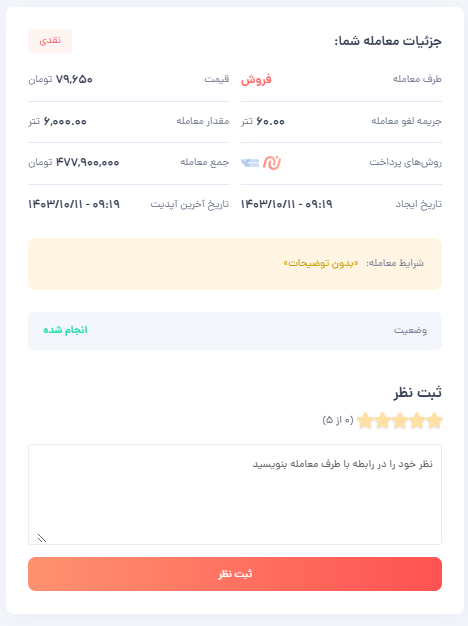 جزئیات معامله شما:

نقدی

طرف معامله فروش

قیمت ۷۹,۶۵۰ تومان

جریمه لغو معامله ۶۰.۰۰ تتر

مقدار معامله ۶,۰۰۰.۰۰ تتر

روش‌های پرداخت

جمع معامله ۴۷۷,۹۰۰,۰۰۰ تومان

تاریخ ایجاد ۱۴۰۳/۱۰/۱۱ - ۰۹:۱۹

تاریخ آخرین آپدیت ۱۴۰۳/۱۰/۱۱ - ۰۹:۱۹

شرایط معامله: «بدون توضیحات»

وضعیت انجام شده

ثبت نظر

(۰ از ۵)

نظر خود را در رابطه با طرف معامله بنویسید

ثبت نظر